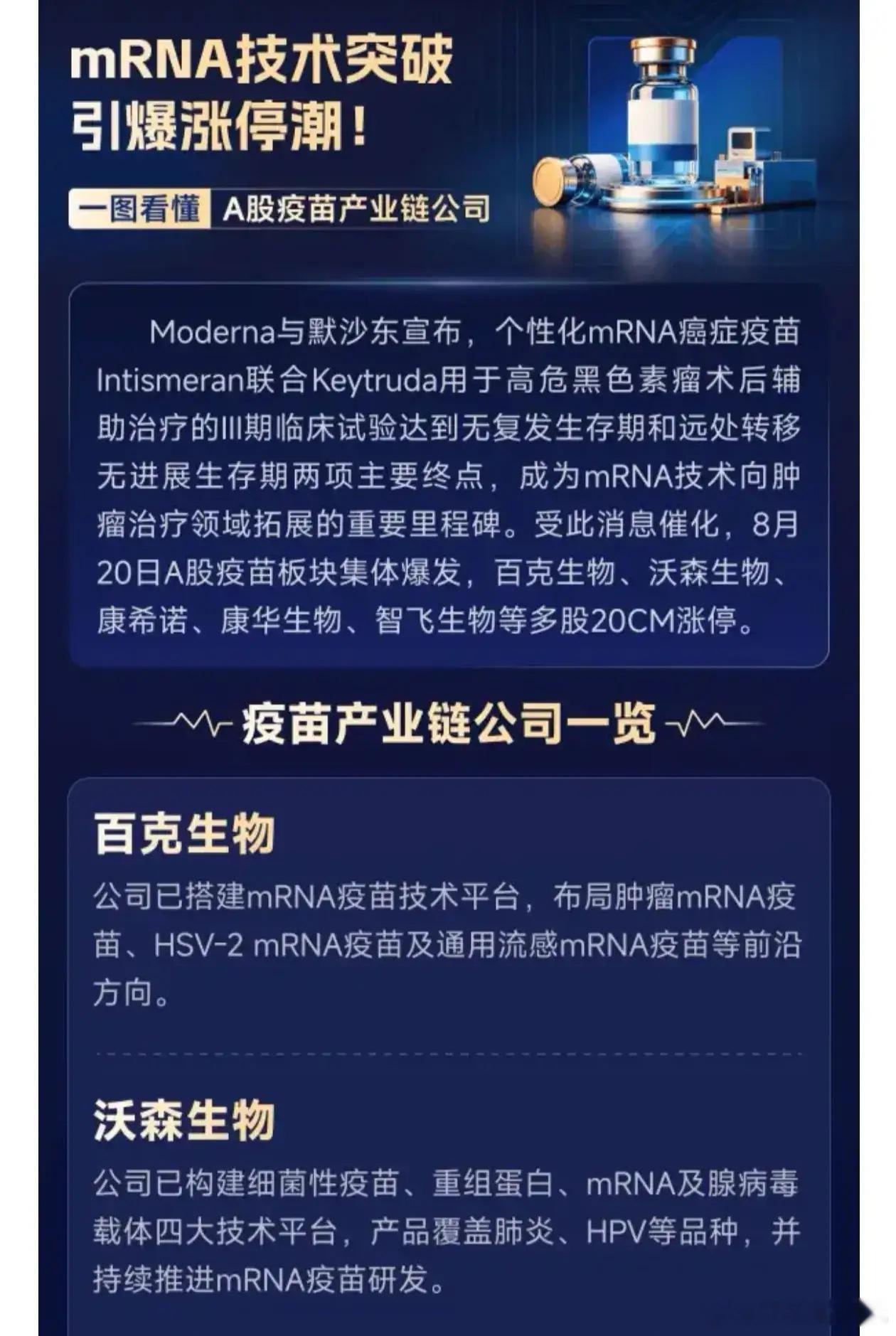 mRNA技术突破
引爆涨停潮！

一图看懂 A股疫苗产业链公司

Moderna与默沙东宣布，个性化mRNA癌症疫苗Intismeran联合Keytruda用于高危黑色素瘤术后辅助治疗的III期临床试验达到无复发生存期和远处转移无进展生存期两项主要终点，成为mRNA技术向肿瘤治疗领域拓展的重要里程碑。受此消息催化，8月20日A股疫苗板块集体爆发，百克生物、沃森生物、康希诺、康华生物、智飞生物等多股20CM涨停。

疫苗产业链公司一览

百克生物

公司已搭建mRNA疫苗技术平台，布局肿瘤mRNA疫苗、HSV-2 mRNA疫苗及通用流感mRNA疫苗等前沿方向。

沃森生物

公司已构建细菌性疫苗、重组蛋白、mRNA及腺病毒载体四大技术平台，产品覆盖肺炎、HPV等品种，并持续推进mRNA疫苗研发。